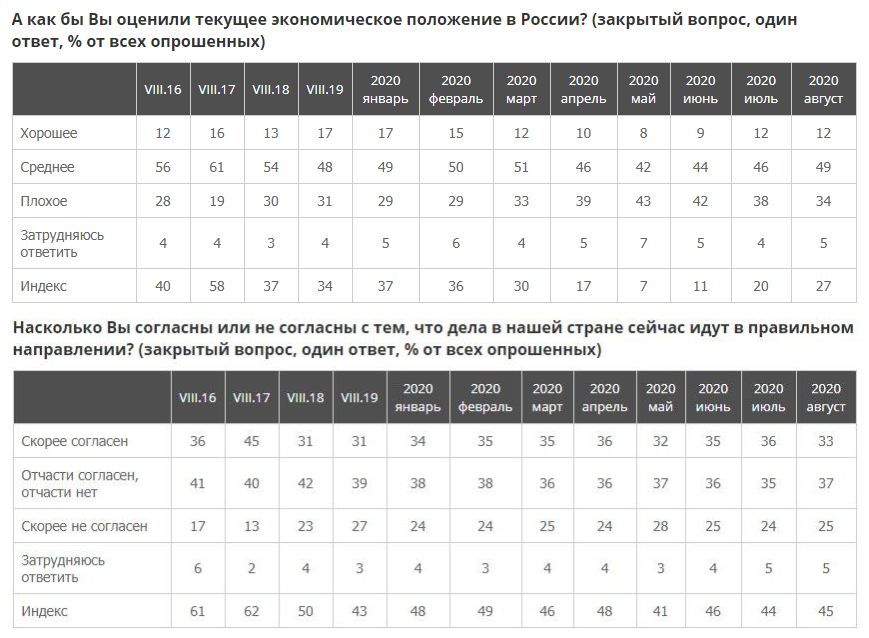 А как бы Вы оценили текущее экономическое положение в России? (закрытый вопрос, один ответ, % от всех опрошенных)

| | VIII.16 | VIII.17 | VIII.18 | VIII.19 | 2020 январь | 2020 февраль | 2020 март | 2020 апрель | 2020 май | 2020 июнь | 2020 июль | 2020 август |
|---|---|---|---|---|---|---|---|---|---|---|---|---|
| Хорошее | 12 | 16 | 13 | 17 | 17 | 15 | 12 | 10 | 8 | 9 | 12 | 12 |
| Среднее | 56 | 61 | 54 | 48 | 49 | 50 | 51 | 46 | 42 | 44 | 46 | 49 |
| Плохое | 28 | 19 | 30 | 31 | 29 | 29 | 33 | 39 | 43 | 42 | 38 | 34 |
| Затрудняюсь ответить | 4 | 4 | 3 | 4 | 5 | 6 | 4 | 5 | 7 | 5 | 4 | 5 |
| Индекс | 40 | 58 | 37 | 34 | 37 | 36 | 30 | 17 | 7 | 11 | 20 | 27 |

Насколько Вы согласны или не согласны с тем, что дела в нашей стране сейчас идут в правильном направлении? (закрытый вопрос, один ответ, % от всех опрошенных)

| | VIII.16 | VIII.17 | VIII.18 | VIII.19 | 2020 январь | 2020 февраль | 2020 март | 2020 апрель | 2020 май | 2020 июнь | 2020 июль | 2020 август |
|---|---|---|---|---|---|---|---|---|---|---|---|---|
| Скорее согласен | 36 | 45 | 31 | 31 | 34 | 35 | 35 | 36 | 32 | 35 | 36 | 33 |
| Отчасти согласен, отчасти нет | 41 | 40 | 42 | 39 | 38 | 38 | 36 | 36 | 37 | 36 | 35 | 37 |
| Скорее не согласен | 17 | 13 | 23 | 27 | 24 | 24 | 25 | 24 | 28 | 25 | 24 | 25 |
| Затрудняюсь ответить | 6 | 2 | 4 | 3 | 4 | 3 | 4 | 4 | 3 | 4 | 5 | 5 |
| Индекс | 61 | 62 | 50 | 43 | 48 | 49 | 46 | 48 | 41 | 46 | 44 | 45 |